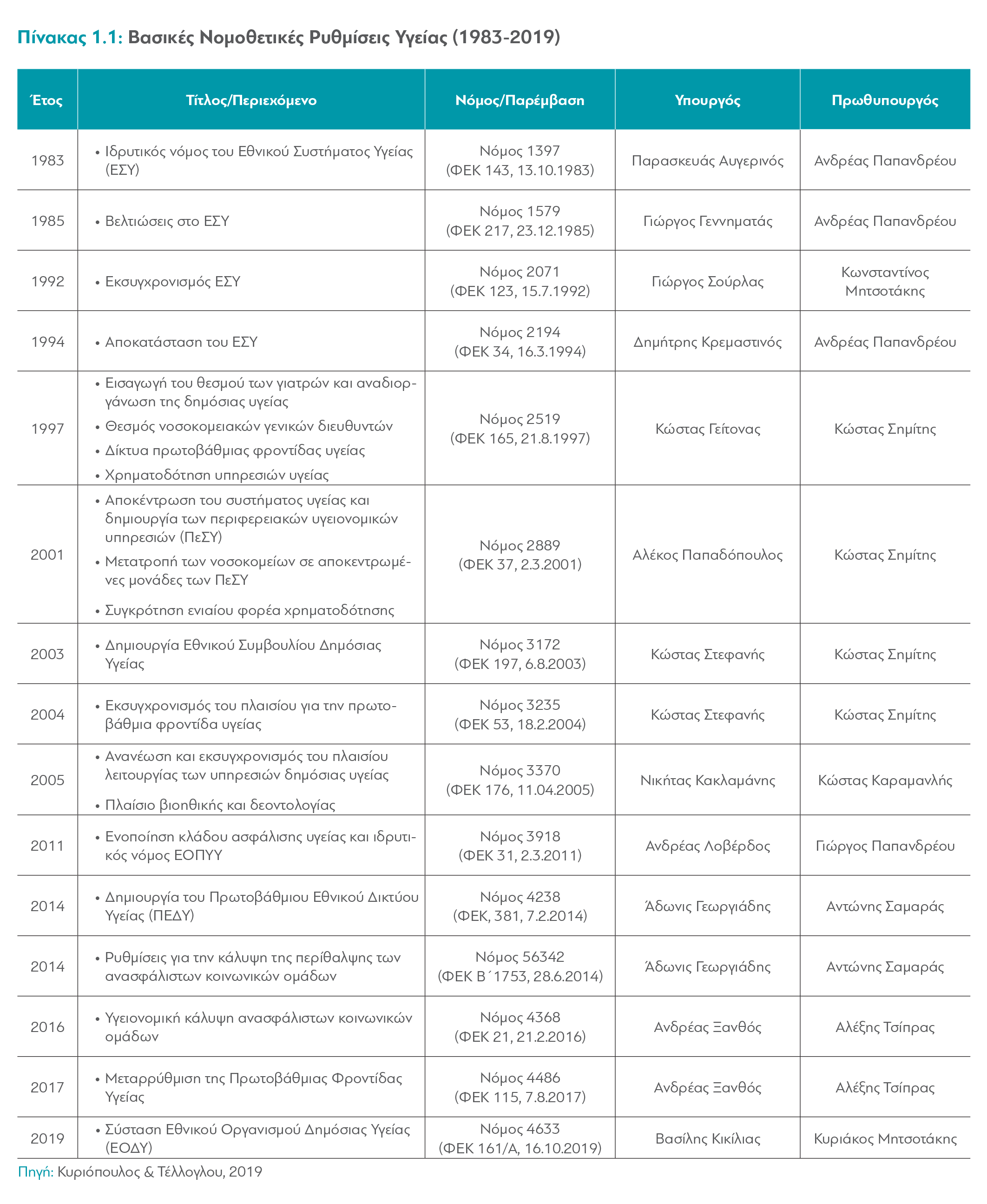 Πίνακας 1.1: Βασικές Νομοθετικές Ρυθμίσεις Υγείας (1983-2019)

| Έτος | Τίτλος/Περιεχόμενο | Νόμος/Παρέμβαση | Υπουργός | Πρωθυπουργός |
|---|---|---|---|---|
| 1983 | • Ιδρυτικός νόμος του Εθνικού Συστήματος Υγείας (ΕΣΥ) | Νόμος 1397 (ΦΕΚ 143, 13.10.1983) | Παρασκευάς Αυγερινός | Ανδρέας Παπανδρέου |
| 1985 | • Βελτιώσεις στο ΕΣΥ | Νόμος 1579 (ΦΕΚ 217, 23.12.1985) | Γιώργος Γεννηματάς | Ανδρέας Παπανδρέου |
| 1992 | • Εκσυγχρονισμός ΕΣΥ | Νόμος 2071 (ΦΕΚ 123, 15.7.1992) | Γιώργος Σούρλας | Κωνσταντίνος Μητσοτάκης |
| 1994 | • Αποκατάσταση του ΕΣΥ | Νόμος 2194 (ΦΕΚ 34, 16.3.1994) | Δημήτρης Κρεμαστινός | Ανδρέας Παπανδρέου |
| 1997 | • Εισαγωγή του θεσμού των γιατρών και αναδιοργάνωση της δημόσιας υγείας • Θεσμός νοσοκομειακών γενικών διευθυντών • Δίκτυα πρωτοβάθμιας φροντίδας υγείας • Χρηματοδότηση υπηρεσιών υγείας | Νόμος 2519 (ΦΕΚ 165, 21.8.1997) | Κώστας Γείτονας | Κώστας Σημίτης |
| 2001 | • Αποκέντρωση του συστήματος υγείας και δημιουργία των περιφερειακών υγειονομικών υπηρεσιών (ΠεΣΥ) • Μετατροπή των νοσοκομείων σε αποκεντρωμένες μονάδες των ΠεΣΥ • Συγκρότηση ενιαίου φορέα χρηματοδότησης | Νόμος 2889 (ΦΕΚ 37, 2.3.2001) | Αλέκος Παπαδόπουλος | Κώστας Σημίτης |
| 2003 | • Δημιουργία Εθνικού Συμβουλίου Δημόσιας Υγείας | Νόμος 3172 (ΦΕΚ 197, 6.8.2003) | Κώστας Στεφανής | Κώστας Σημίτης |
| 2004 | • Εκσυγχρονισμός του πλαισίου για την πρωτοβάθμια φροντίδα υγείας | Νόμος 3235 (ΦΕΚ 53, 18.2.2004) | Κώστας Στεφανής | Κώστας Σημίτης |
| 2005 | • Ανανέωση και εκσυγχρονισμός του πλαισίου λειτουργίας των υπηρεσιών δημόσιας υγείας • Πλαίσιο βιοηθικής και δεοντολογίας | Νόμος 3370 (ΦΕΚ 176, 11.04.2005) | Νικήτας Κακλαμάνης | Κώστας Καραμανλής |
| 2011 | • Ενοποίηση κλάδου ασφάλισης υγείας και ιδρυτικός νόμος ΕΟΠΥΥ | Νόμος 3918 (ΦΕΚ 31, 2.3.2011) | Ανδρέας Λοβέρδος | Γιώργος Παπανδρέου |
| 2014 | • Δημιουργία του Πρωτοβάθμιου Εθνικού Δικτύου Υγείας (ΠΕΔΥ) | Νόμος 4238 (ΦΕΚ, 381, 7.2.2014) | Άδωνις Γεωργιάδης | Αντώνης Σαμαράς |
| 2014 | • Ρυθμίσεις για την κάλυψη της περίθαλψης των ανασφάλιστων κοινωνικών ομάδων | Νόμος 56342 (ΦΕΚ Β΄1753, 28.6.2014) | Άδωνις Γεωργιάδης | Αντώνης Σαμαράς |
| 2016 | • Υγειονομική κάλυψη ανασφάλιστων κοινωνικών ομάδων | Νόμος 4368 (ΦΕΚ 21, 21.2.2016) | Ανδρέας Ξανθός | Αλέξης Τσίπρας |
| 2017 | • Μεταρρύθμιση της Πρωτοβάθμιας Φροντίδας Υγείας | Νόμος 4486 (ΦΕΚ 115, 7.8.2017) | Ανδρέας Ξανθός | Αλέξης Τσίπρας |
| 2019 | • Σύσταση Εθνικού Οργανισμού Δημόσιας Υγείας (ΕΟΔΥ) | Νόμος 4633 (ΦΕΚ 161/Α, 16.10.2019) | Βασίλης Κικίλιας | Κυριάκος Μητσοτάκης |

Πηγή: Κυριόπουλος & Τέλλογλου, 2019